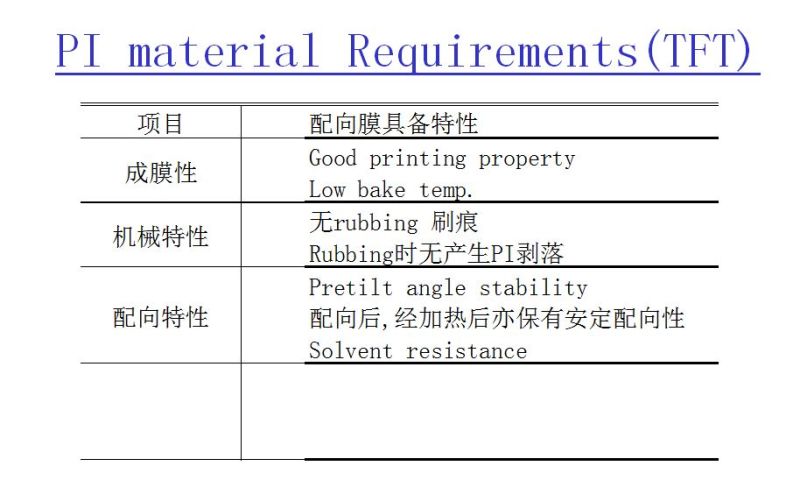 PI material Requirements(TFT)

| 项目 | 配向膜具备特性 |
|---|---|
| 成膜性 | Good printing property<br>Low bake temp. |
| 机械特性 | 无rubbing 刷痕<br>Rubbing时无产生PI剥落 |
| 配向特性 | Pretilt angle stability<br>配向后,经加热后亦保有安定配向性<br>Solvent resistance |
| | |